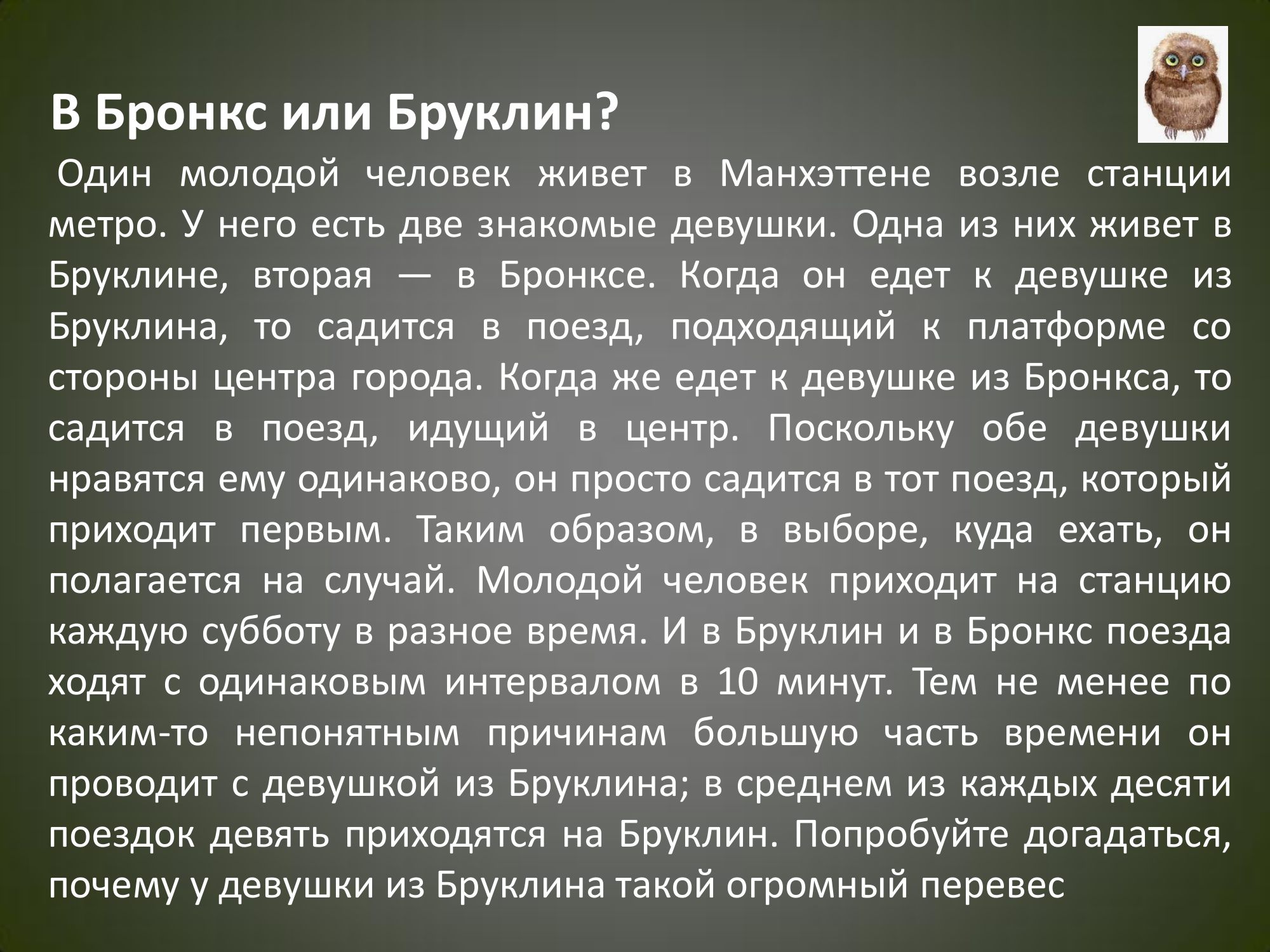 В Бронкс или Бруклин?

Один молодой человек живет в Манхэттене возле станции метро. У него есть две знакомые девушки. Одна из них живет в Бруклине, вторая — в Бронксе. Когда он едет к девушке из Бруклина, то садится в поезд, подходящий к платформе со стороны центра города. Когда же едет к девушке из Бронкса, то садится в поезд, идущий в центр. Поскольку обе девушки нравятся ему одинаково, он просто садится в тот поезд, который приходит первым. Таким образом, в выборе, куда ехать, он полагается на случай. Молодой человек приходит на станцию каждую субботу в разное время. И в Бруклин и в Бронкс поезда ходят с одинаковым интервалом в 10 минут. Тем не менее по каким-то непонятным причинам большую часть времени он проводит с девушкой из Бруклина; в среднем из каждых десяти поездок девять приходятся на Бруклин. Попробуйте догадаться, почему у девушки из Бруклина такой огромный перевес